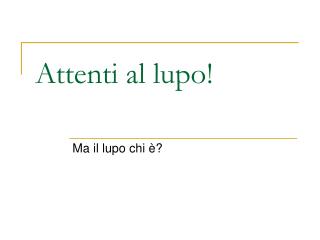 Attenti al lupo!

Ma il lupo chi è?